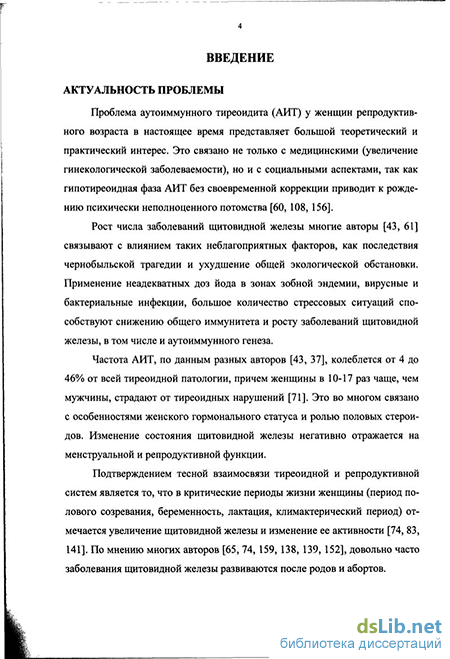 4

ВВЕДЕНИЕ

АКТУАЛЬНОСТЬ ПРОБЛЕМЫ

Проблема аутоиммунного тиреоидита (АИТ) у женщин репродуктивного возраста в настоящее время представляет большой теоретический и практический интерес. Это связано не только с медицинскими (увеличение гинекологической заболеваемости), но и с социальными аспектами, так как гипотиреоидная фаза АИТ без своевременной коррекции приводит к рождению психически неполноценного потомства [60, 108, 156].

Рост числа заболеваний щитовидной железы многие авторы [43, 61] связывают с влиянием таких неблагоприятных факторов, как последствия чернобыльской трагедии и ухудшение общей экологической обстановки. Применение неадекватных доз йода в зонах зобной эндемии, вирусные и бактериальные инфекции, большое количество стрессовых ситуаций способствуют снижению общего иммунитета и росту заболеваний щитовидной железы, в том числе и аутоиммунного генеза.

Частота АИТ, по данным разных авторов [43, 37], колеблется от 4 до 46% от всей тиреоидной патологии, причем женщины в 10-17 раз чаще, чем мужчины, страдают от тиреоидных нарушений [71]. Это во многом связано с особенностями женского гормонального статуса и ролью половых стероидов. Изменение состояния щитовидной железы негативно отражается на менструальной и репродуктивной функции.

Подтверждением тесной взаимосвязи тиреоидной и репродуктивной систем является то, что в критические периоды жизни женщины (период полового созревания, беременность, лактация, климактерический период) отмечается увеличение щитовидной железы и изменение ее активности [74, 83, 141]. По мнению многих авторов [65, 74, 159, 138, 139, 152], довольно часто заболевания щитовидной железы развиваются после родов и абортов.

dsLib.net
библиотека диссертаций